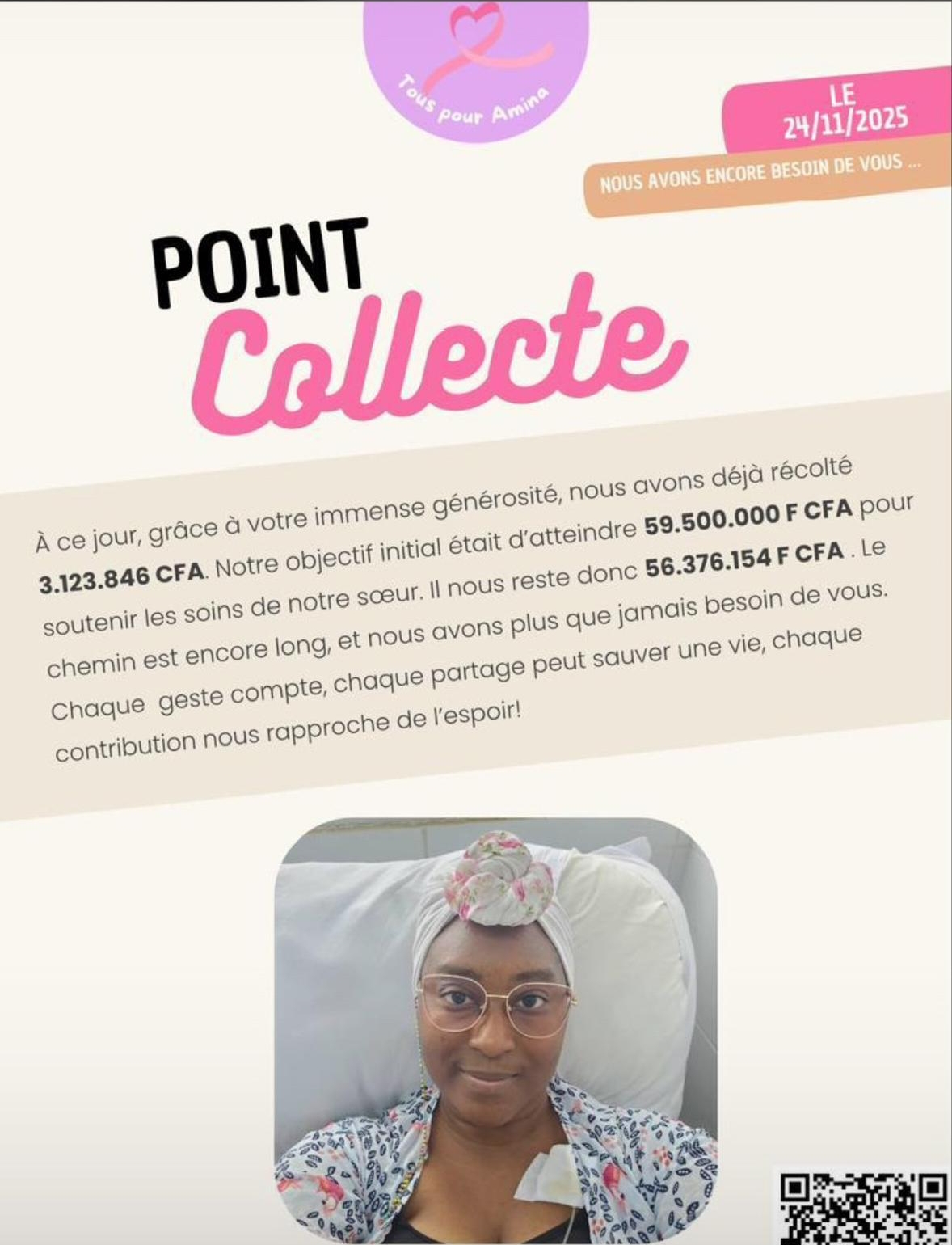 Tous pour Amina

LE 24/11/2025

NOUS AVONS ENCORE BESOIN DE VOUS ...

POINT Collecte

À ce jour, grâce à votre immense générosité, nous avons déjà récolté **3.123.846 CFA**. Notre objectif initial était d'atteindre **59.500.000 F CFA** pour soutenir les soins de notre sœur. Il nous reste donc **56.376.154 F CFA** . Le chemin est encore long, et nous avons plus que jamais besoin de vous. Chaque geste compte, chaque partage peut sauver une vie, chaque contribution nous rapproche de l'espoir!